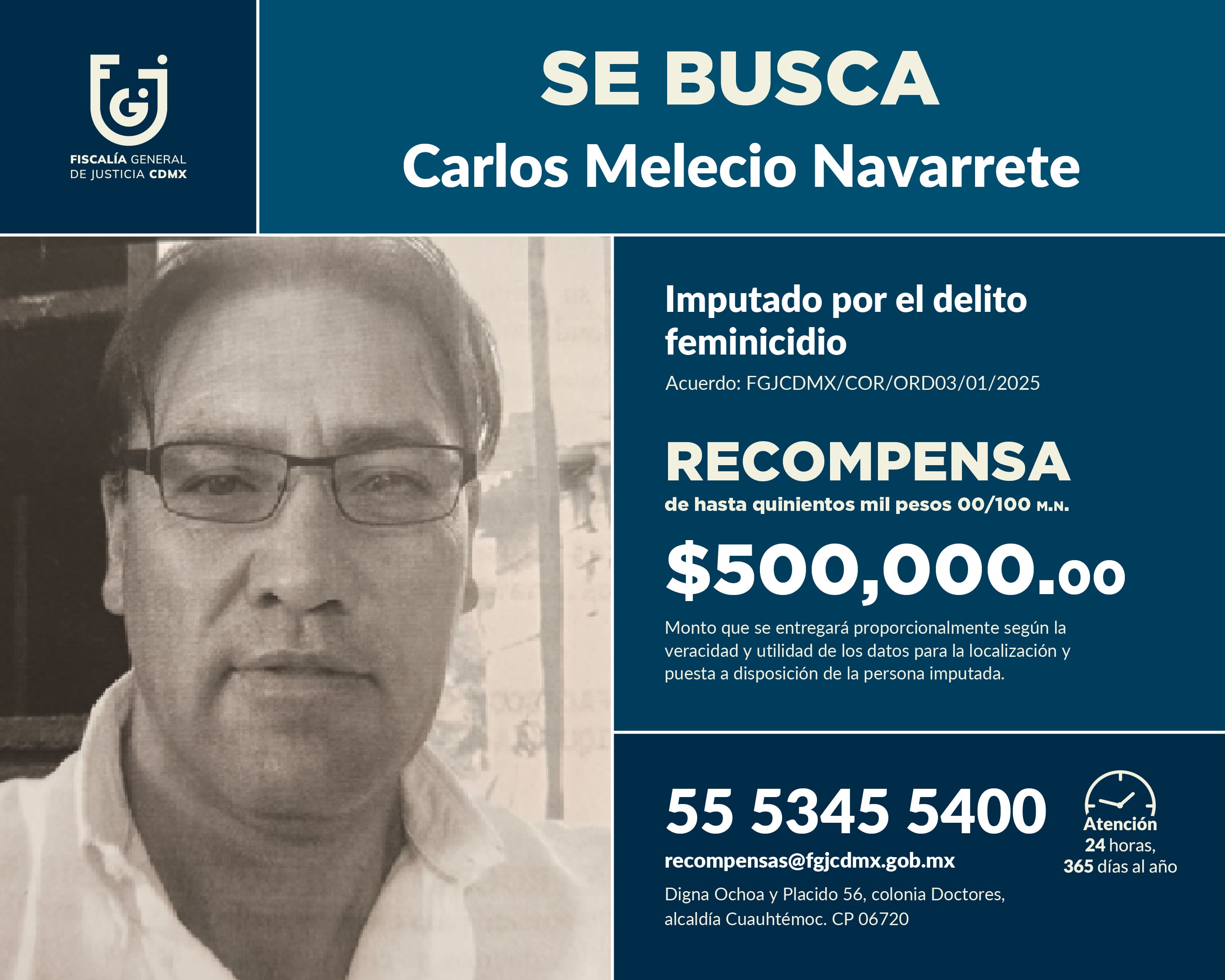 FGJ
FISCALÍA GENERAL DE JUSTICIA CDMX

SE BUSCA
Carlos Melecio Navarrete

Imputado por el delito feminicidio
Acuerdo: FGJCDMX/COR/ORD03/01/2025

RECOMPENSA
de hasta quinientos mil pesos 00/100 M.N.

$500,000.00

Monto que se entregará proporcionalmente según la veracidad y utilidad de los datos para la localización y puesta a disposición de la persona imputada.

55 5345 5400
recompensas@fgjcdmx.gob.mx
Digna Ochoa y Placido 56, colonia Doctores, alcaldía Cuauhtémoc. CP 06720

Atención
24 horas,
365 días al año